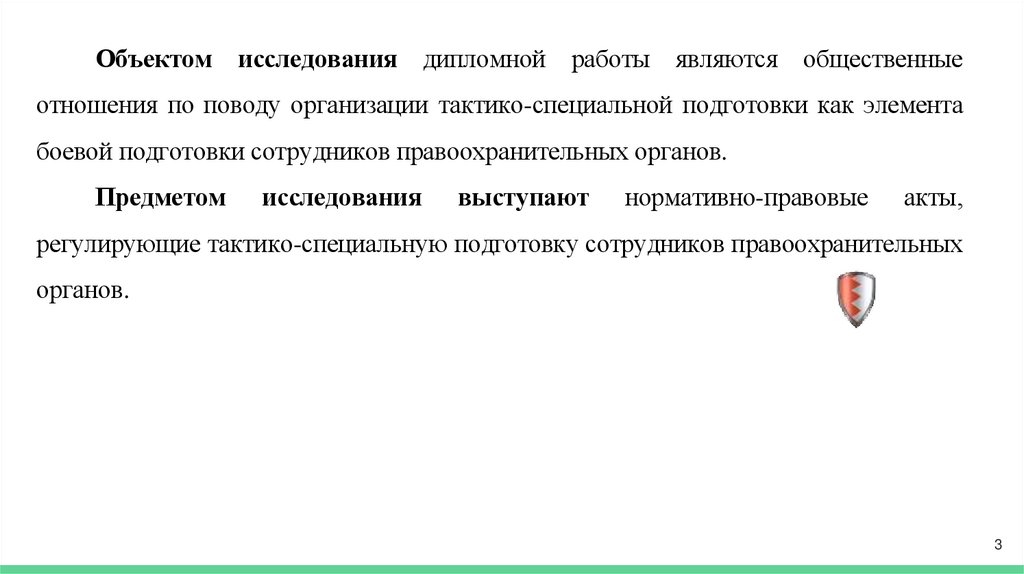 Объектом исследования дипломной работы являются общественные отношения по поводу организации тактико-специальной подготовки как элемента боевой подготовки сотрудников правоохранительных органов.

Предметом исследования выступают нормативно-правовые акты, регулирующие тактико-специальную подготовку сотрудников правоохранительных органов.

3